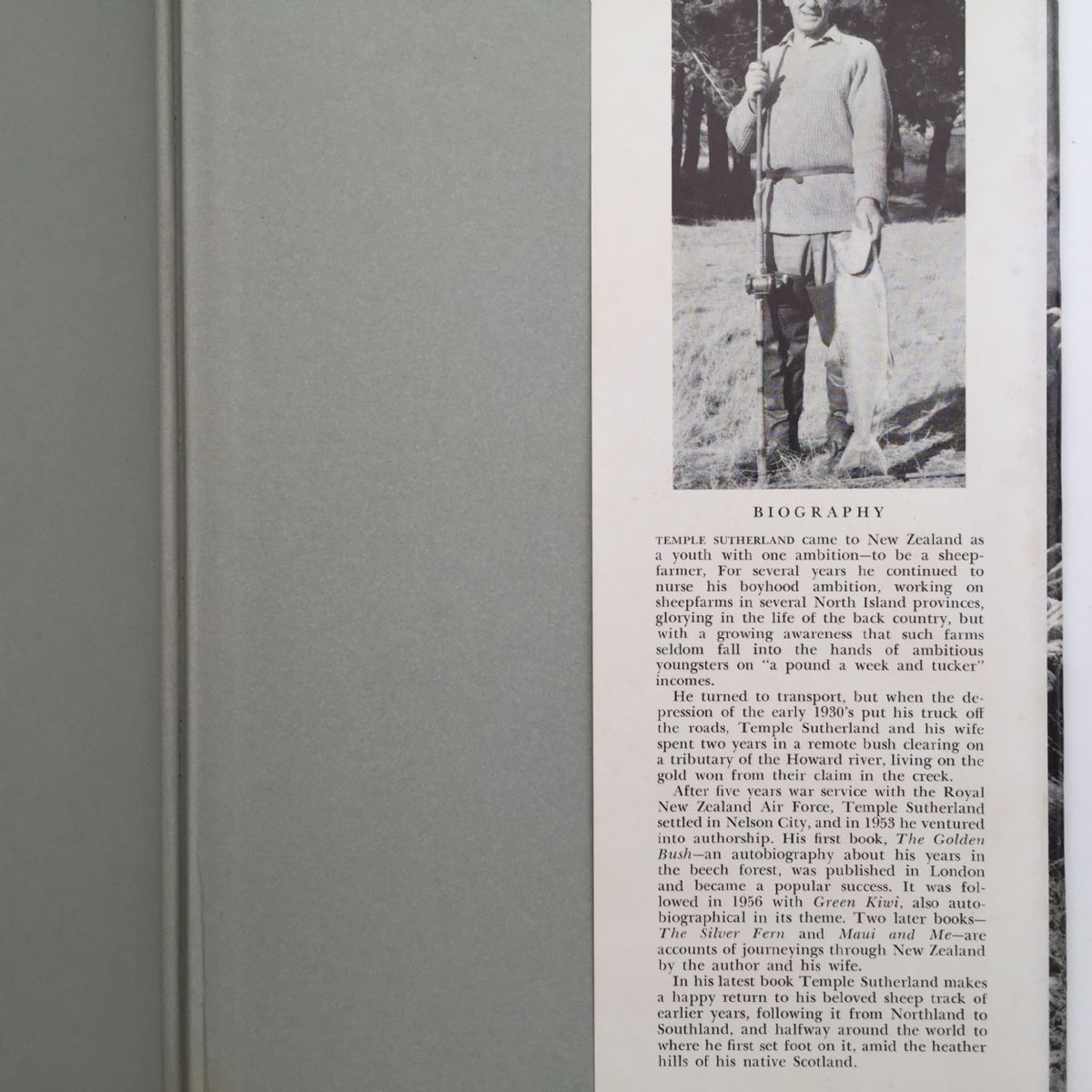 BIOGRAPHY

TEMPLE SUTHERLAND came to New Zealand as a youth with one ambition—to be a sheepfarmer, For several years he continued to nurse his boyhood ambition, working on sheepfarms in several North Island provinces, glorying in the life of the back country, but with a growing awareness that such farms seldom fall into the hands of ambitious youngsters on "a pound a week and tucker" incomes.

He turned to transport, but when the depression of the early 1930's put his truck off the roads, Temple Sutherland and his wife spent two years in a remote bush clearing on a tributary of the Howard river, living on the gold won from their claim in the creek.

After five years war service with the Royal New Zealand Air Force, Temple Sutherland settled in Nelson City, and in 1953 he ventured into authorship. His first book, The Golden Bush—an autobiography about his years in the beech forest, was published in London and became a popular success. It was followed in 1956 with Green Kiwi, also autobiographical in its theme. Two later books—The Silver Fern and Maui and Me—are accounts of journeyings through New Zealand by the author and his wife.

In his latest book Temple Sutherland makes a happy return to his beloved sheep track of earlier years, following it from Northland to Southland, and halfway around the world to where he first set foot on it, amid the heather hills of his native Scotland.